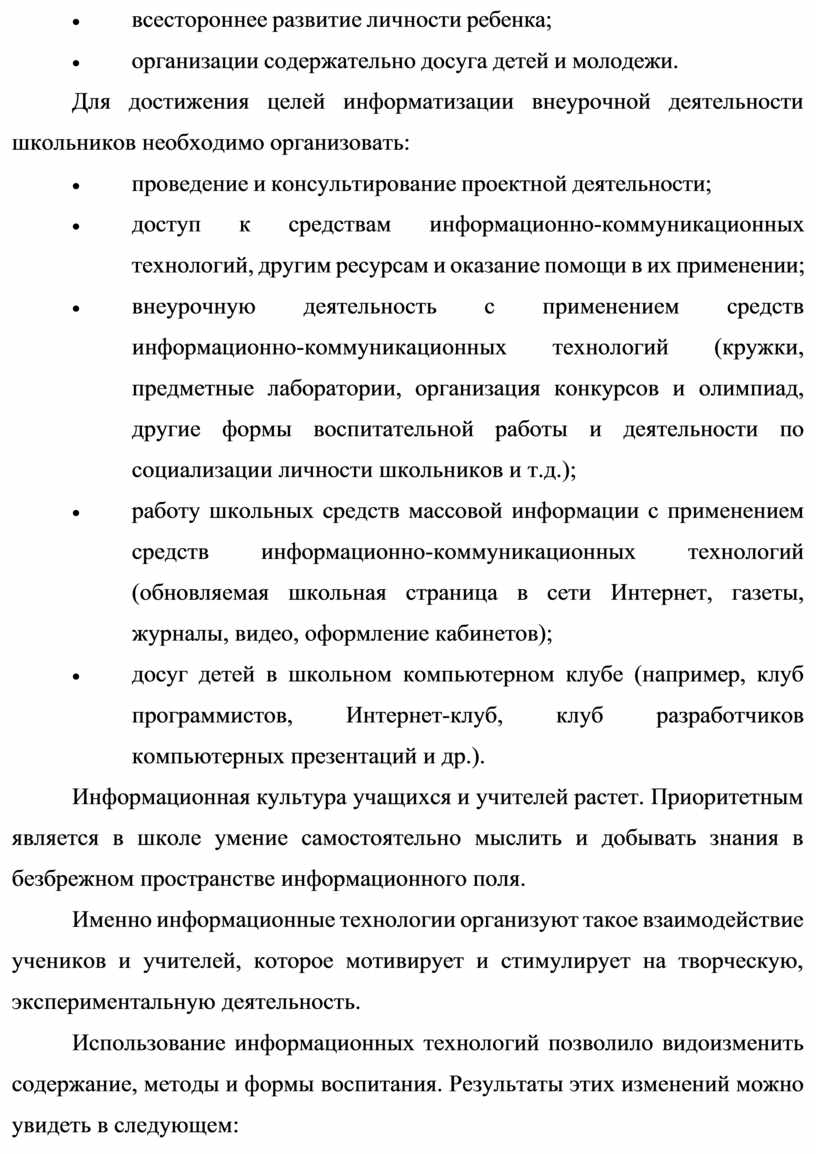 • всестороннее развитие личности ребенка;

• организации содержательно досуга детей и молодежи.

Для достижения целей информатизации внеурочной деятельности школьников необходимо организовать:

• проведение и консультирование проектной деятельности;

• доступ к средствам информационно-коммуникационных технологий, другим ресурсам и оказание помощи в их применении;

• внеурочную деятельность с применением средств информационно-коммуникационных технологий (кружки, предметные лаборатории, организация конкурсов и олимпиад, другие формы воспитательной работы и деятельности по социализации личности школьников и т.д.);

• работу школьных средств массовой информации с применением средств информационно-коммуникационных технологий (обновляемая школьная страница в сети Интернет, газеты, журналы, видео, оформление кабинетов);

• досуг детей в школьном компьютерном клубе (например, клуб программистов, Интернет-клуб, клуб разработчиков компьютерных презентаций и др.).

Информационная культура учащихся и учителей растет. Приоритетным является в школе умение самостоятельно мыслить и добывать знания в безбрежном пространстве информационного поля.

Именно информационные технологии организуют такое взаимодействие учеников и учителей, которое мотивирует и стимулирует на творческую, экспериментальную деятельность.

Использование информационных технологий позволило видоизменить содержание, методы и формы воспитания. Результаты этих изменений можно увидеть в следующем: